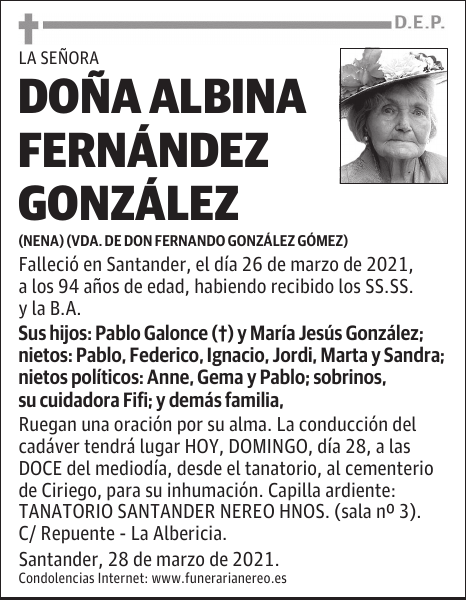 D.E.P.

LA SEÑORA

DOÑA ALBINA FERNÁNDEZ GONZÁLEZ

(NENA) (VDA. DE DON FERNANDO GONZÁLEZ GÓMEZ)

Falleció en Santander, el día 26 de marzo de 2021, a los 94 años de edad, habiendo recibido los SS.SS. y la B.A.

Sus hijos: Pablo Galonce (†) y María Jesús González; nietos: Pablo, Federico, Ignacio, Jordi, Marta y Sandra; nietos políticos: Anne, Gema y Pablo; sobrinos, su cuidadora Fifi; y demás familia,

Ruegan una oración por su alma. La conducción del cadáver tendrá lugar HOY, DOMINGO, día 28, a las DOCE del mediodía, desde el tanatorio, al cementerio de Ciriego, para su inhumación. Capilla ardiente: TANATORIO SANTANDER NEREO HNOS. (sala nº 3). C/ Repuente - La Albericia.

Santander, 28 de marzo de 2021.

Condolencias Internet: www.funerarianereo.es